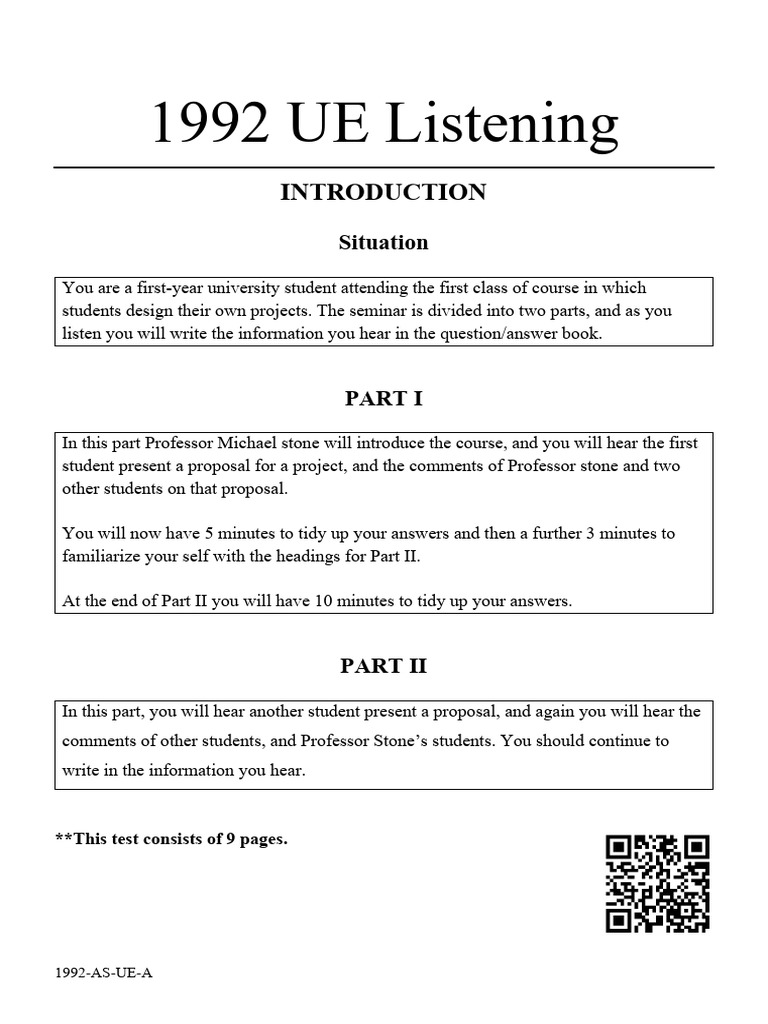 1992 UE Listening

INTRODUCTION

Situation

You are a first-year university student attending the first class of course in which students design their own projects. The seminar is divided into two parts, and as you listen you will write the information you hear in the question/answer book.

PART I

In this part Professor Michael stone will introduce the course, and you will hear the first student present a proposal for a project, and the comments of Professor stone and two other students on that proposal.

You will now have 5 minutes to tidy up your answers and then a further 3 minutes to familiarize your self with the headings for Part II.

At the end of Part II you will have 10 minutes to tidy up your answers.

PART II

In this part, you will hear another student present a proposal, and again you will hear the comments of other students, and Professor Stone's students. You should continue to write in the information you hear.

**This test consists of 9 pages.

1992-AS-UE-A